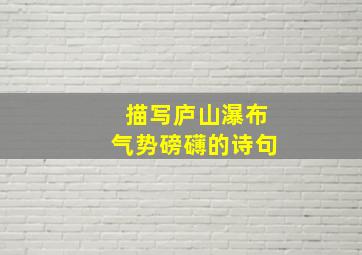 描写庐山瀑布
气势磅礴的诗句